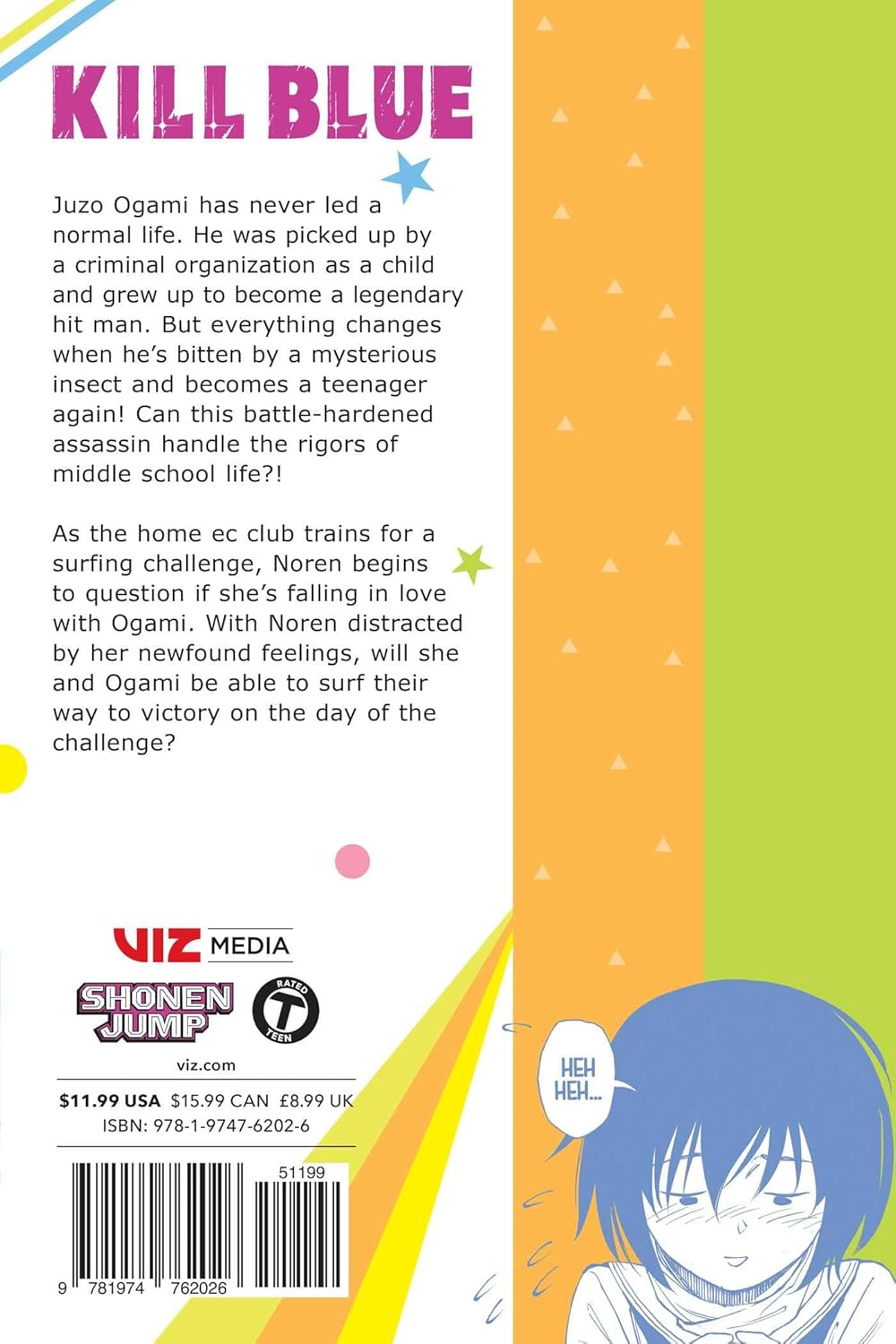 KILL BLUE

Juzo Ogami has never led a normal life. He was picked up by a criminal organization as a child and grew up to become a legendary hit man. But everything changes when he's bitten by a mysterious insect and becomes a teenager again! Can this battle-hardened assassin handle the rigors of middle school life?!

As the home ec club trains for a surfing challenge, Noren begins to question if she's falling in love with Ogami. With Noren distracted by her newfound feelings, will she and Ogami be able to surf their way to victory on the day of the challenge?

VIZ MEDIA

SHONEN JUMP

RATED T TEEN

viz.com

$11.99 USA $15.99 CAN £8.99 UK

ISBN: 978-1-9747-6202-6

51199

9 781974 762026

HEH HEH...